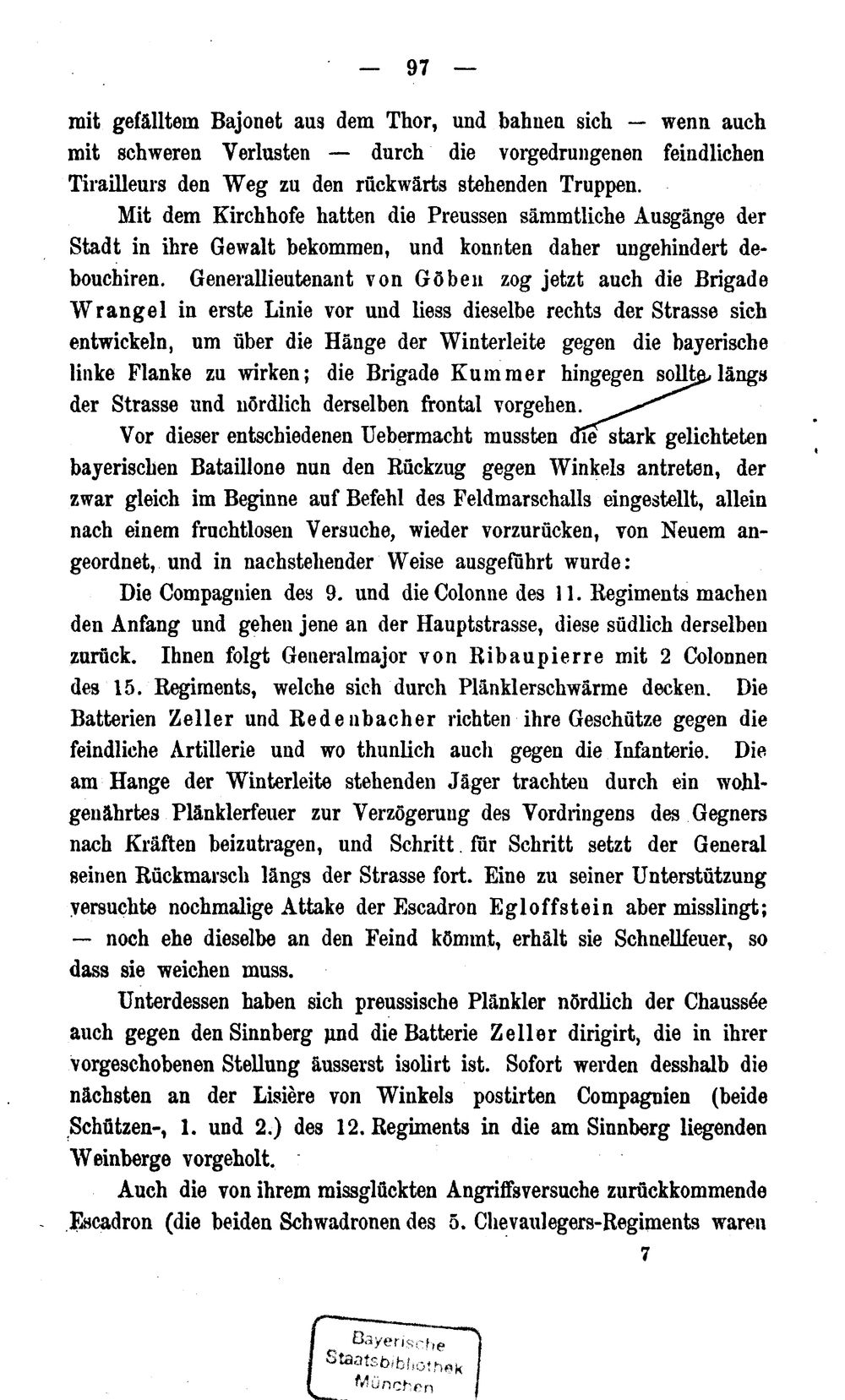 — 97 —

mit gefälltem Bajonet aus dem Thor, und bahnen sich — wenn auch mit schweren Verlusten — durch die vorgedrungenen feindlichen Tirailleurs den Weg zu den rückwärts stehenden Truppen.

Mit dem Kirchhofe hatten die Preussen sämmtliche Ausgänge der Stadt in ihre Gewalt bekommen, und konnten daher ungehindert debouchiren. Generallieutenant von Göben zog jetzt auch die Brigade Wrangel in erste Linie vor und liess dieselbe rechts der Strasse sich entwickeln, um über die Hänge der Winterleite gegen die bayerische linke Flanke zu wirken; die Brigade Kummer hingegen sollte längs der Strasse und nördlich derselben frontal vorgehen.

Vor dieser entschiedenen Uebermacht mussten die stark gelichteten bayerischen Bataillone nun den Rückzug gegen Winkels antreten, der zwar gleich im Beginne auf Befehl des Feldmarschalls eingestellt, allein nach einem fruchtlosen Versuche, wieder vorzurücken, von Neuem angeordnet, und in nachstehender Weise ausgeführt wurde:

Die Compagnien des 9. und die Colonne des 11. Regiments machen den Anfang und gehen jene an der Hauptstrasse, diese südlich derselben zurück. Ihnen folgt Generalmajor von Ribaupierre mit 2 Colonnen des 15. Regiments, welche sich durch Plänklerschwärme decken. Die Batterien Zeller und Redenbacher richten ihre Geschütze gegen die feindliche Artillerie und wo thunlich auch gegen die Infanterie. Die am Hange der Winterleite stehenden Jäger trachten durch ein wohlgenährtes Plänklerfeuer zur Verzögerung des Vordringens des Gegners nach Kräften beizutragen, und Schritt für Schritt setzt der General seinen Rückmarsch längs der Strasse fort. Eine zu seiner Unterstützung versuchte nochmalige Attake der Escadron Egloffstein aber misslingt; — noch ehe dieselbe an den Feind kömmt, erhält sie Schnellfeuer, so dass sie weichen muss.

Unterdessen haben sich preussische Plänkler nördlich der Chaussée auch gegen den Sinnberg und die Batterie Zeller dirigirt, die in ihrer vorgeschobenen Stellung äusserst isolirt ist. Sofort werden desshalb die nächsten an der Lisière von Winkels postirten Compagnien (beide Schützen-, 1. und 2.) des 12. Regiments in die am Sinnberg liegenden Weinberge vorgeholt.

Auch die von ihrem missglückten Angriffsversuche zurückkommende Escadron (die beiden Schwadronen des 5. Chevaulegers-Regiments waren

7

Bayerische Staatsbibliothek München